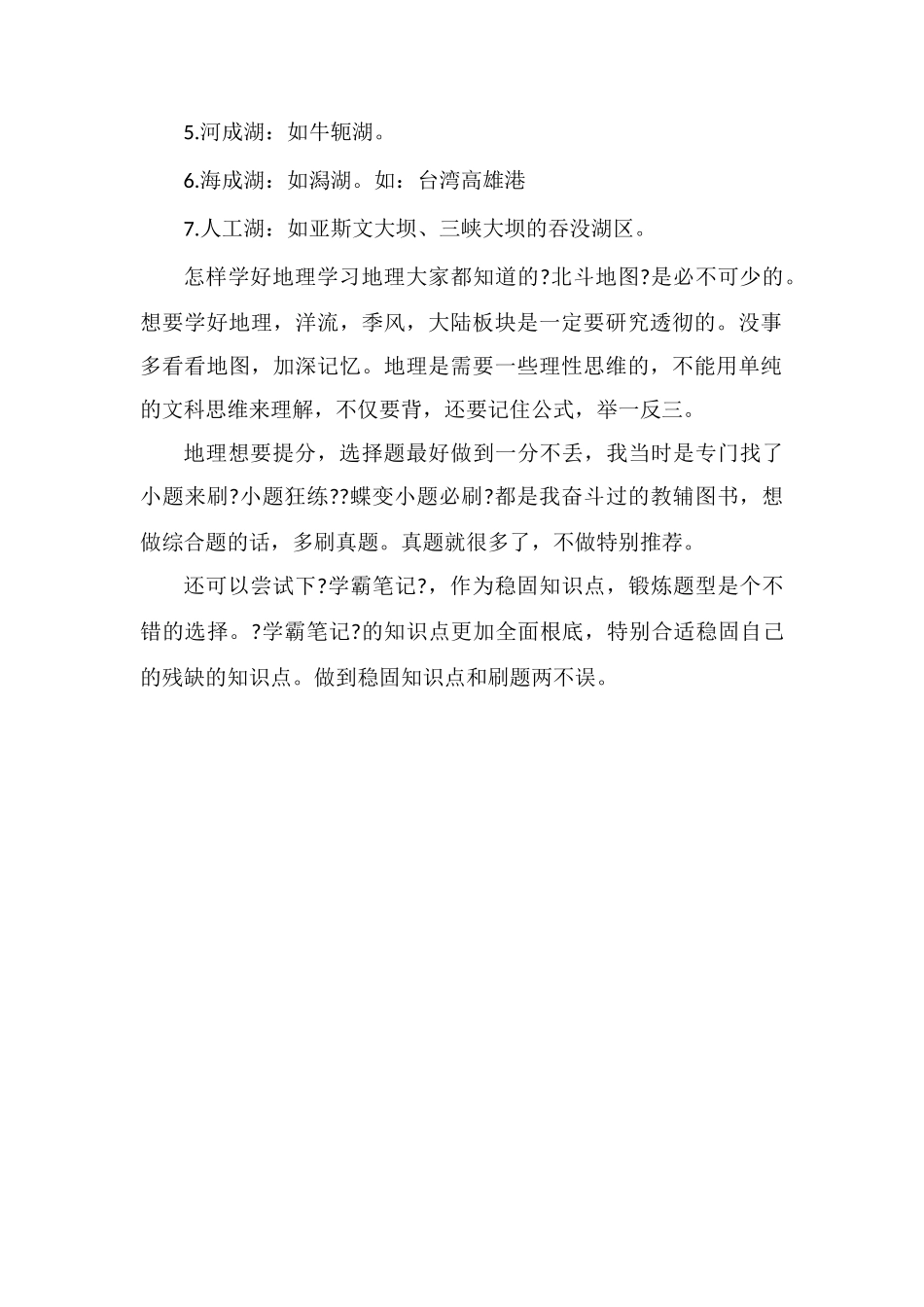 5.河成湖：如牛轭湖。

6.海成湖：如潟湖。如：台湾高雄港

7.人工湖：如亚斯文大坝、三峡大坝的吞没湖区。

怎样学好地理学习地理大家都知道的?北斗地图?是必不可少的。想要学好地理，洋流，季风，大陆板块是一定要研究透彻的。没事多看看地图，加深记忆。地理是需要一些理性思维的，不能用单纯的文科思维来理解，不仅要背，还要记住公式，举一反三。

地理想要提分，选择题最好做到一分不丢，我当时是专门找了小题来刷?小题狂练??蝶变小题必刷?都是我奋斗过的教辅图书，想做综合题的话，多刷真题。真题就很多了，不做特别推荐。

还可以尝试下?学霸笔记?，作为稳固知识点，锻炼题型是个不错的选择。?学霸笔记?的知识点更加全面根底，特别合适稳固自己的残缺的知识点。做到稳固知识点和刷题两不误。